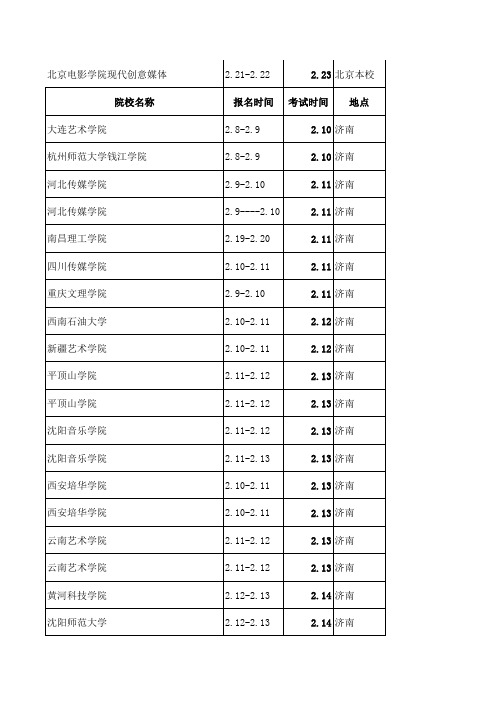 | 北京电影学院现代创意媒体 | 2.21-2.22 | 2.23 | 北京本校 |
|---|---|---|---|
| 院校名称 | 报名时间 | 考试时间 | 地点 |
| 大连艺术学院 | 2.8-2.9 | 2.10 | 济南 |
| 杭州师范大学钱江学院 | 2.8-2.9 | 2.10 | 济南 |
| 河北传媒学院 | 2.9-2.10 | 2.11 | 济南 |
| 河北传媒学院 | 2.9----2.10 | 2.11 | 济南 |
| 南昌理工学院 | 2.19-2.20 | 2.11 | 济南 |
| 四川传媒学院 | 2.10-2.11 | 2.11 | 济南 |
| 重庆文理学院 | 2.9-2.10 | 2.11 | 济南 |
| 西南石油大学 | 2.10-2.11 | 2.12 | 济南 |
| 新疆艺术学院 | 2.10-2.11 | 2.12 | 济南 |
| 平顶山学院 | 2.11-2.12 | 2.13 | 济南 |
| 平顶山学院 | 2.11-2.12 | 2.13 | 济南 |
| 沈阳音乐学院 | 2.11-2.12 | 2.13 | 济南 |
| 沈阳音乐学院 | 2.11-2.13 | 2.13 | 济南 |
| 西安培华学院 | 2.10-2.11 | 2.13 | 济南 |
| 西安培华学院 | 2.10-2.11 | 2.13 | 济南 |
| 云南艺术学院 | 2.11-2.12 | 2.13 | 济南 |
| 云南艺术学院 | 2.11-2.12 | 2.13 | 济南 |
| 黄河科技学院 | 2.12-2.13 | 2.14 | 济南 |
| 沈阳师范大学 | 2.12-2.13 | 2.14 | 济南 |